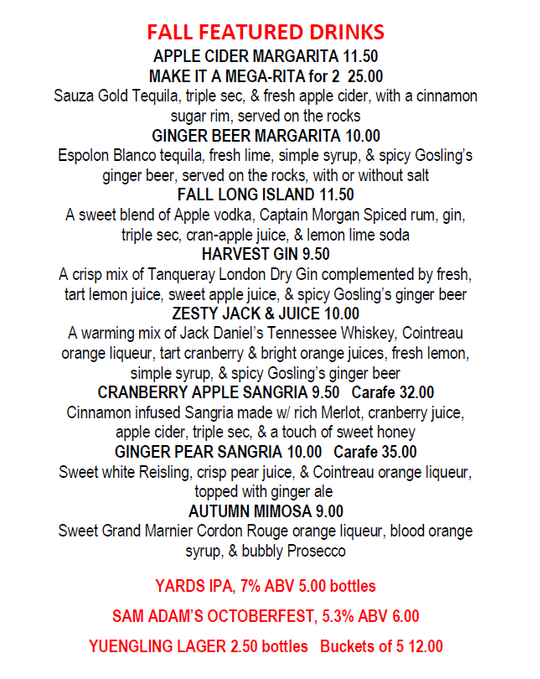 FALL FEATURED DRINKS
APPLE CIDER MARGARITA 11.50
MAKE IT A MEGA-RITA for 2 25.00
Sauza Gold Tequila, triple sec, & fresh apple cider, with a cinnamon sugar rim, served on the rocks
GINGER BEER MARGARITA 10.00
Espolon Blanco tequila, fresh lime, simple syrup, & spicy Gosling's ginger beer, served on the rocks, with or without salt
FALL LONG ISLAND 11.50
A sweet blend of Apple vodka, Captain Morgan Spiced rum, gin, triple sec, cran-apple juice, & lemon lime soda
HARVEST GIN 9.50
A crisp mix of Tanqueray London Dry Gin complemented by fresh, tart lemon juice, sweet apple juice, & spicy Gosling's ginger beer
ZESTY JACK & JUICE 10.00
A warming mix of Jack Daniel's Tennessee Whiskey, Cointreau orange liqueur, tart cranberry & bright orange juices, fresh lemon, simple syrup, & spicy Gosling's ginger beer
CRANBERRY APPLE SANGRIA 9.50 Carafe 32.00
Cinnamon infused Sangria made w/ rich Merlot, cranberry juice, apple cider, triple sec, & a touch of sweet honey
GINGER PEAR SANGRIA 10.00 Carafe 35.00
Sweet white Reisling, crisp pear juice, & Cointreau orange liqueur, topped with ginger ale
AUTUMN MIMOSA 9.00
Sweet Grand Marnier Cordon Rouge orange liqueur, blood orange syrup, & bubbly Prosecco

YARDS IPA, 7% ABV 5.00 bottles

SAM ADAM'S OCTOBERFEST, 5.3% ABV 6.00

YUENGLING LAGER 2.50 bottles Buckets of 5 12.00